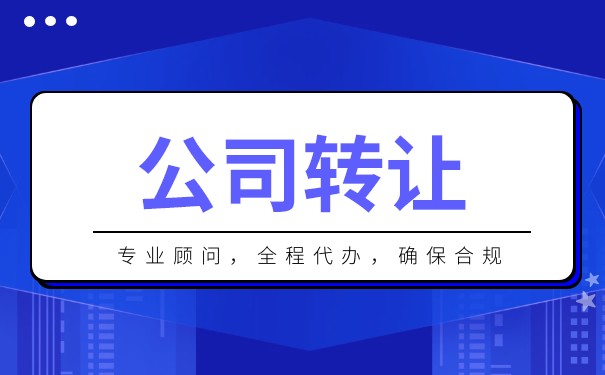 公司转让

专业顾问，全程代办，确保合规